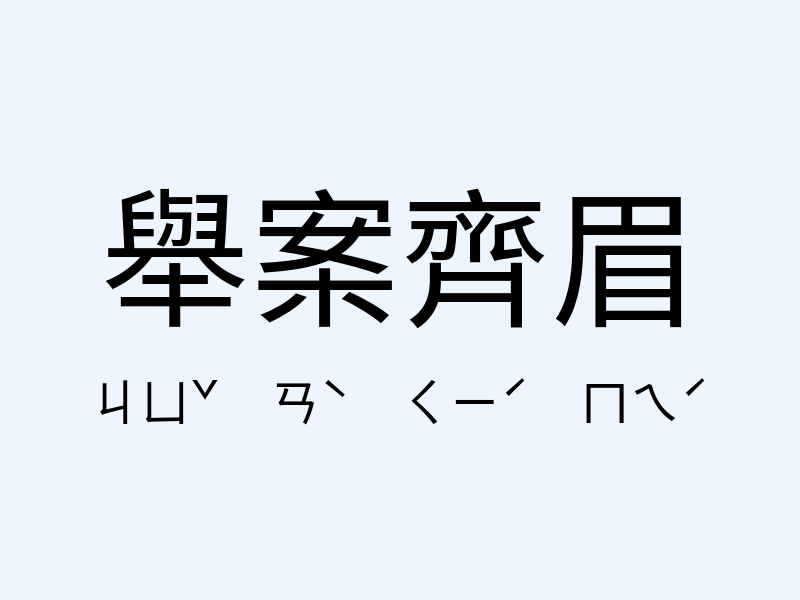 舉案齊眉

ㄐㄩˇ ㄢˋ ㄑㄧˊ ㄇㄟˊ